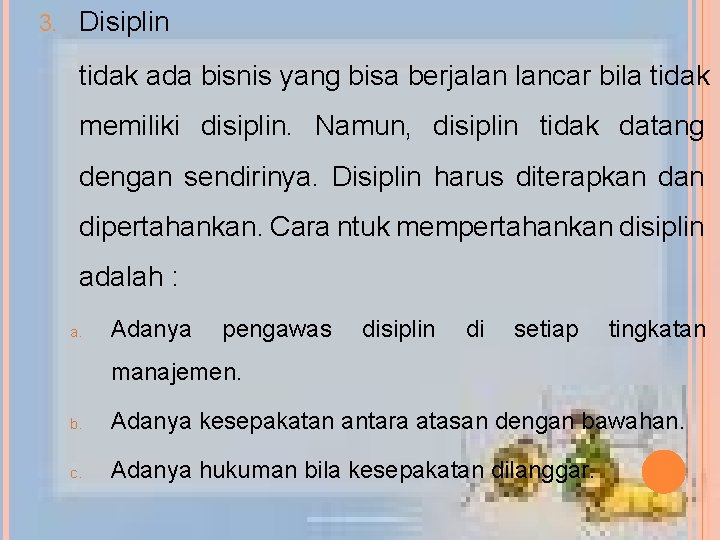 3. Disiplin

tidak ada bisnis yang bisa berjalan lancar bila tidak memiliki disiplin. Namun, disiplin tidak datang dengan sendirinya. Disiplin harus diterapkan dan dipertahankan. Cara ntuk mempertahankan disiplin adalah :

a. Adanya pengawas disiplin di setiap tingkatan manajemen.

b. Adanya kesepakatan antara atasan dengan bawahan.

c. Adanya hukuman bila kesepakatan dilanggar.